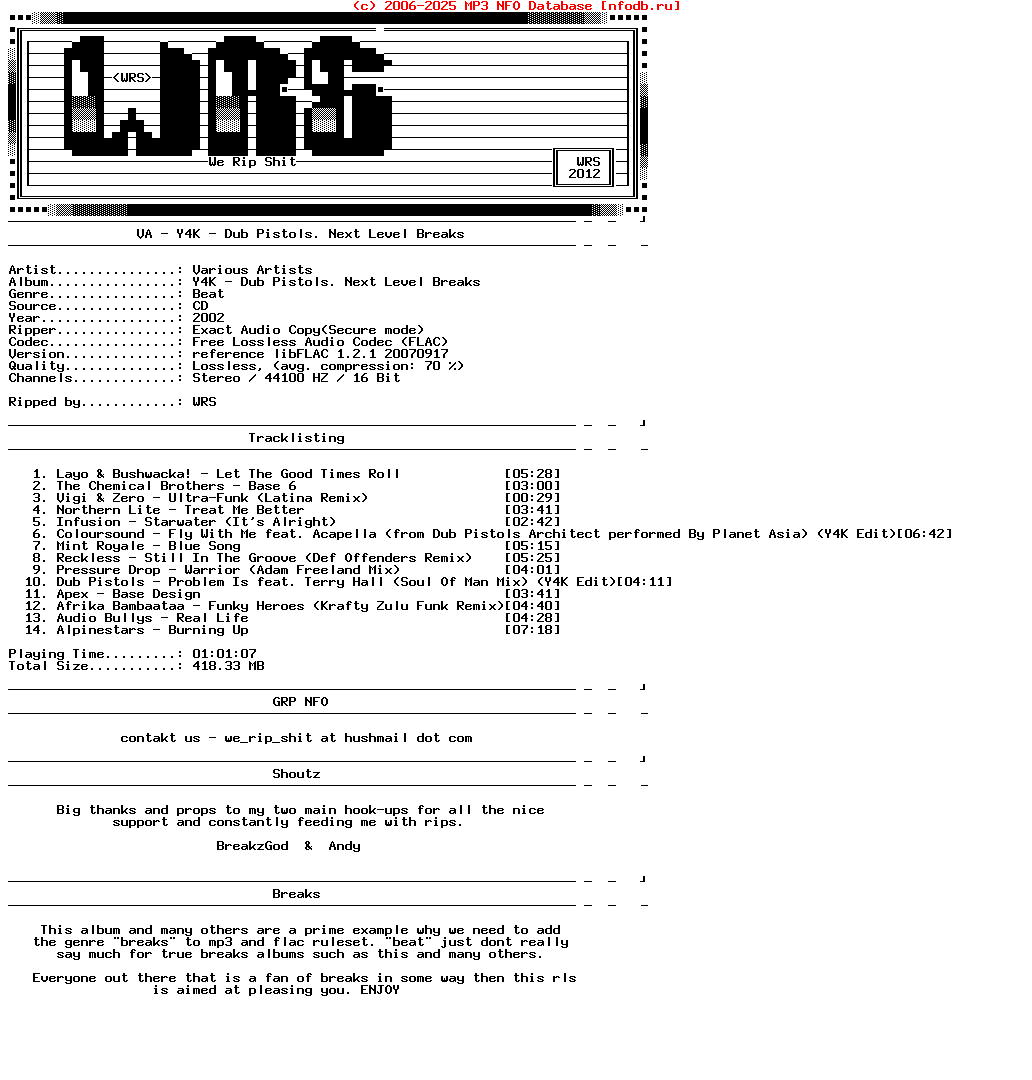 (c) 2006-2025 MP3 NFO Database [nfodb.ru]

<WRS>

We Rip Shit

WRS
2012

VA - Y4K - Dub Pistols. Next Level Breaks

Artist...............: Various Artists
Album................: Y4K - Dub Pistols. Next Level Breaks
Genre................: Beat
Source...............: CD
Year.................: 2002
Ripper...............: Exact Audio Copy(Secure mode)
Codec................: Free Lossless Audio Codec (FLAC)
Version..............: reference libFLAC 1.2.1 20070917
Quality..............: Lossless, (avg. compression: 70 %)
Channels.............: Stereo / 44100 HZ / 16 Bit

Ripped by............: WRS

Tracklisting

1. Layo & Bushwacka! - Let The Good Times Roll [05:28]
2. The Chemical Brothers - Base 6 [03:00]
3. Vigi & Zero - Ultra-Funk (Latina Remix) [00:29]
4. Northern Lite - Treat Me Better [03:41]
5. Infusion - Starwater (It's Alright) [02:42]
6. Coloursound - Fly With Me feat. Acapella (from Dub Pistols Architect performed By Planet Asia) (Y4K Edit)[06:42]
7. Mint Royale - Blue Song [05:15]
8. Reckless - Still In The Groove (Def Offenders Remix) [05:25]
9. Pressure Drop - Warrior (Adam Freeland Mix) [04:01]
10. Dub Pistols - Problem Is feat. Terry Hall (Soul Of Man Mix) (Y4K Edit)[04:11]
11. Apex - Base Design [03:41]
12. Afrika Bambaataa - Funky Heroes (Krafty Zulu Funk Remix)[04:40]
13. Audio Bullys - Real Life [04:28]
14. Alpinestars - Burning Up [07:18]

Playing Time.........: 01:01:07
Total Size...........: 418.33 MB

GRP NFO

contakt us - we_rip_shit at hushmail dot com

Shoutz

Big thanks and props to my two main hook-ups for all the nice support and constantly feeding me with rips.

BreakzGod & Andy

Breaks

This album and many others are a prime example why we need to add the genre "breaks" to mp3 and flac ruleset. "beat" just dont really say much for true breaks albums such as this and many others.

Everyone out there that is a fan of breaks in some way then this rls is aimed at pleasing you. ENJOY